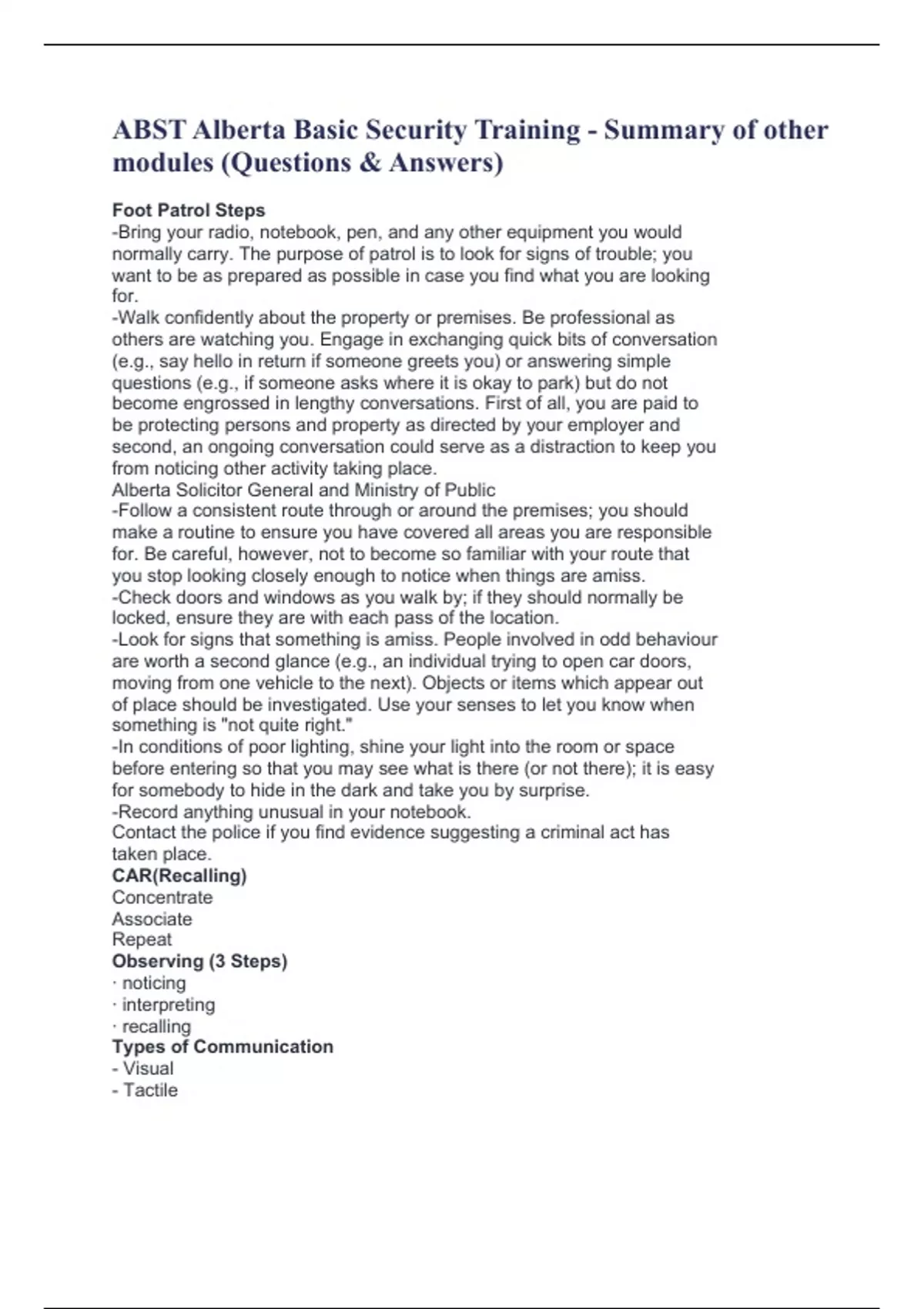 ABST Alberta Basic Security Training - Summary of other modules (Questions & Answers)

Foot Patrol Steps
-Bring your radio, notebook, pen, and any other equipment you would normally carry. The purpose of patrol is to look for signs of trouble; you want to be as prepared as possible in case you find what you are looking for.
-Walk confidently about the property or premises. Be professional as others are watching you. Engage in exchanging quick bits of conversation (e.g., say hello in return if someone greets you) or answering simple questions (e.g., if someone asks where it is okay to park) but do not become engrossed in lengthy conversations. First of all, you are paid to be protecting persons and property as directed by your employer and second, an ongoing conversation could serve as a distraction to keep you from noticing other activity taking place.
Alberta Solicitor General and Ministry of Public
-Follow a consistent route through or around the premises; you should make a routine to ensure you have covered all areas you are responsible for. Be careful, however, not to become so familiar with your route that you stop looking closely enough to notice when things are amiss.
-Check doors and windows as you walk by; if they should normally be locked, ensure they are with each pass of the location.
-Look for signs that something is amiss. People involved in odd behaviour are worth a second glance (e.g., an individual trying to open car doors, moving from one vehicle to the next). Objects or items which appear out of place should be investigated. Use your senses to let you know when something is "not quite right."
-In conditions of poor lighting, shine your light into the room or space before entering so that you may see what is there (or not there); it is easy for somebody to hide in the dark and take you by surprise.
-Record anything unusual in your notebook.
Contact the police if you find evidence suggesting a criminal act has taken place.
CAR(Recalling)
Concentrate
Associate
Repeat
Observing (3 Steps)
· noticing
· interpreting
· recalling
Types of Communication
- Visual
- Tactile